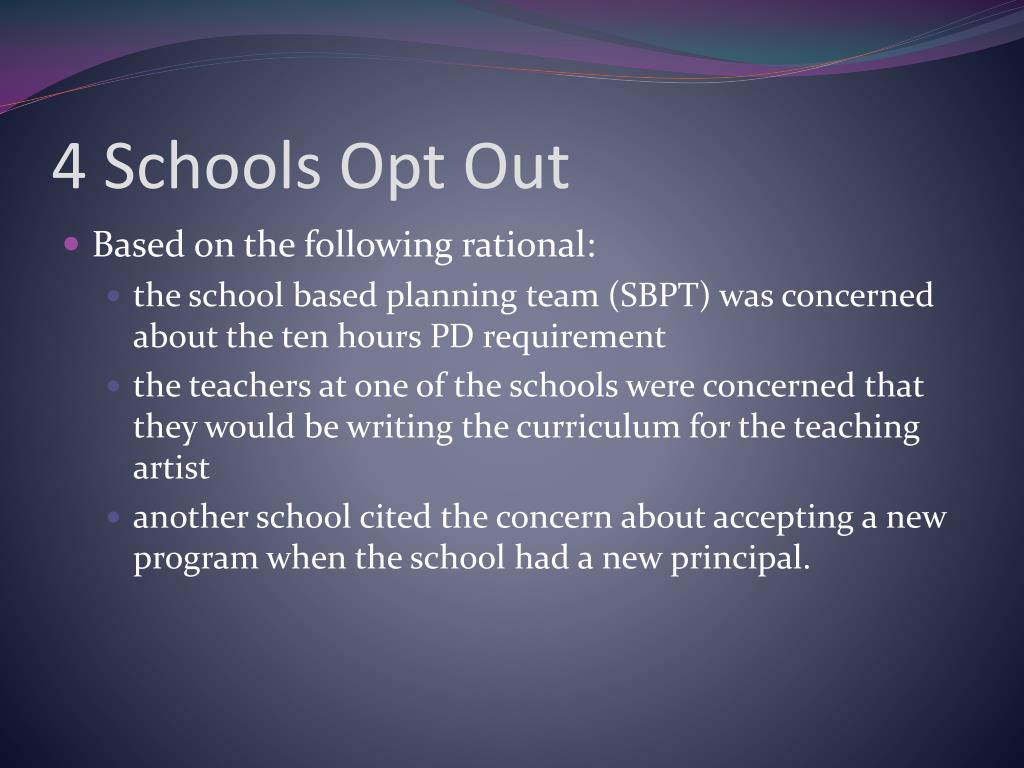 4 Schools Opt Out

- Based on the following rational:
  - the school based planning team (SBPT) was concerned about the ten hours PD requirement
  - the teachers at one of the schools were concerned that they would be writing the curriculum for the teaching artist
  - another school cited the concern about accepting a new program when the school had a new principal.